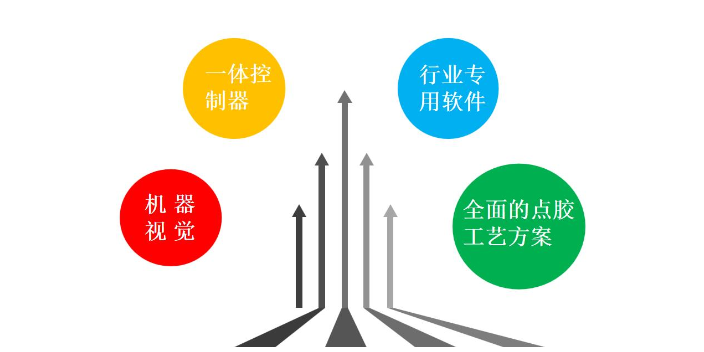 一体控制器

行业专用软件

机器视觉

全面的点胶工艺方案